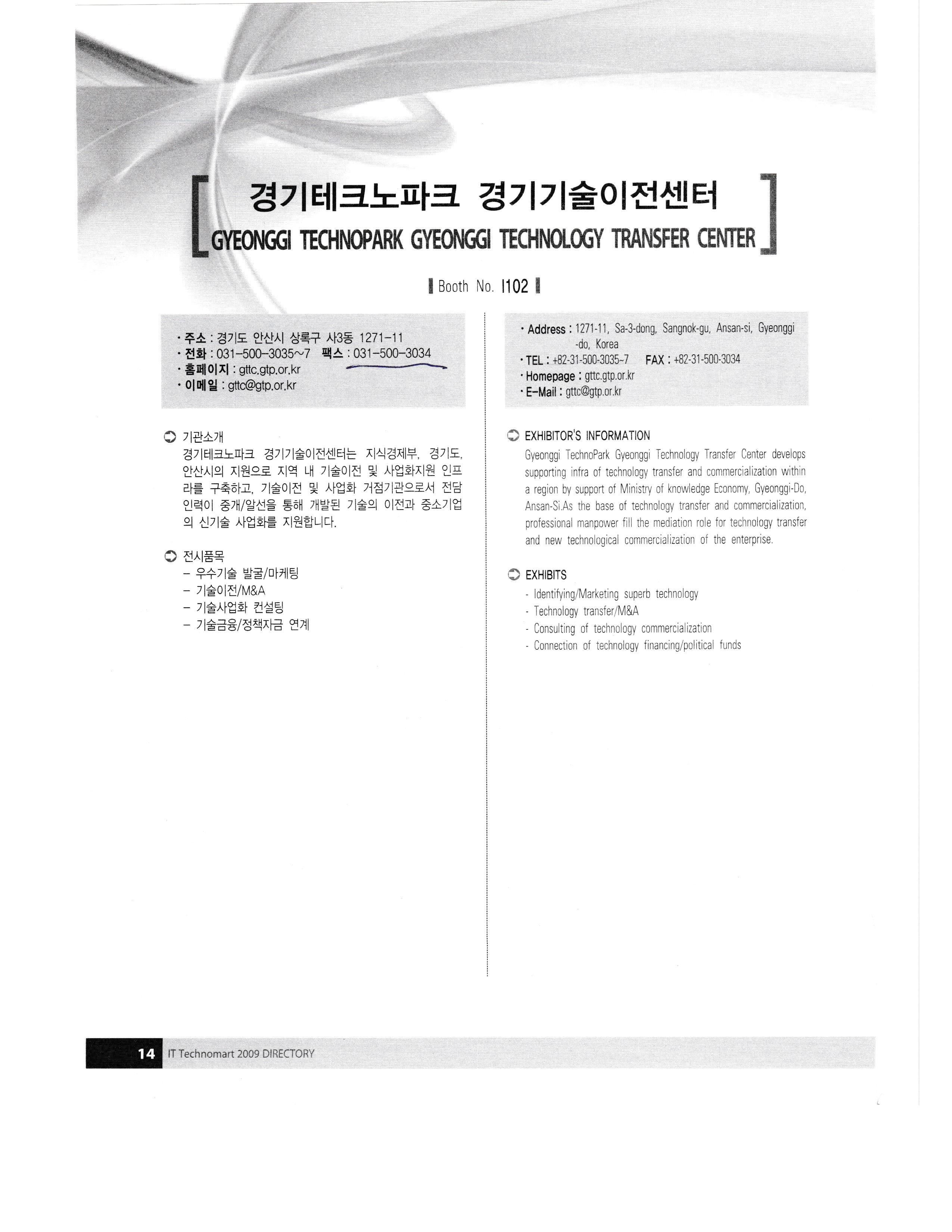 경기테크노파크 경기기술이전센터
GYEONGGI TECHNOPARK GYEONGGI TECHNOLOGY TRANSFER CENTER

Booth No. I102

· 주소 : 경기도 안산시 상록구 사3동 1271-11
· 전화 : 031-500-3035~7 팩스 : 031-500-3034
· 홈페이지 : gttc.gtp.or.kr
· 이메일 : gttc@gtp.or.kr

기관소개
경기테크노파크 경기기술이전센터는 지식경제부, 경기도, 안산시의 지원으로 지역 내 기술이전 및 사업화지원 인프라를 구축하고, 기술이전 및 사업화 거점기관으로서 전담 인력이 중개/알선을 통해 개발된 기술의 이전과 중소기업의 신기술 사업화를 지원합니다.

전시품목
- 우수기술 발굴/마케팅
- 기술이전/M&A
- 기술사업화 컨설팅
- 기술금융/정책자금 연계

· Address : 1271-11, Sa-3-dong, Sangnok-gu, Ansan-si, Gyeonggi-do, Korea
· TEL : +82-31-500-3035~7 FAX : +82-31-500-3034
· Homepage : gttc.gtp.or.kr
· E-Mail : gttc@gtp.or.kr

EXHIBITOR'S INFORMATION
Gyeonggi TechnoPark Gyeonggi Technology Transfer Center develops supporting infra of technology transfer and commercialization within a region by support of Ministry of knowledge Economy, Gyeonggi-Do, Ansan-Si.As the base of technology transfer and commercialization, professional manpower fill the mediation role for technology transfer and new technological commercialization of the enterprise.

EXHIBITS
- Identifying/Marketing superb technology
- Technology transfer/M&A
- Consulting of technology commercialization
- Connection of technology financing/political funds

14 IT Technomart 2009 DIRECTORY